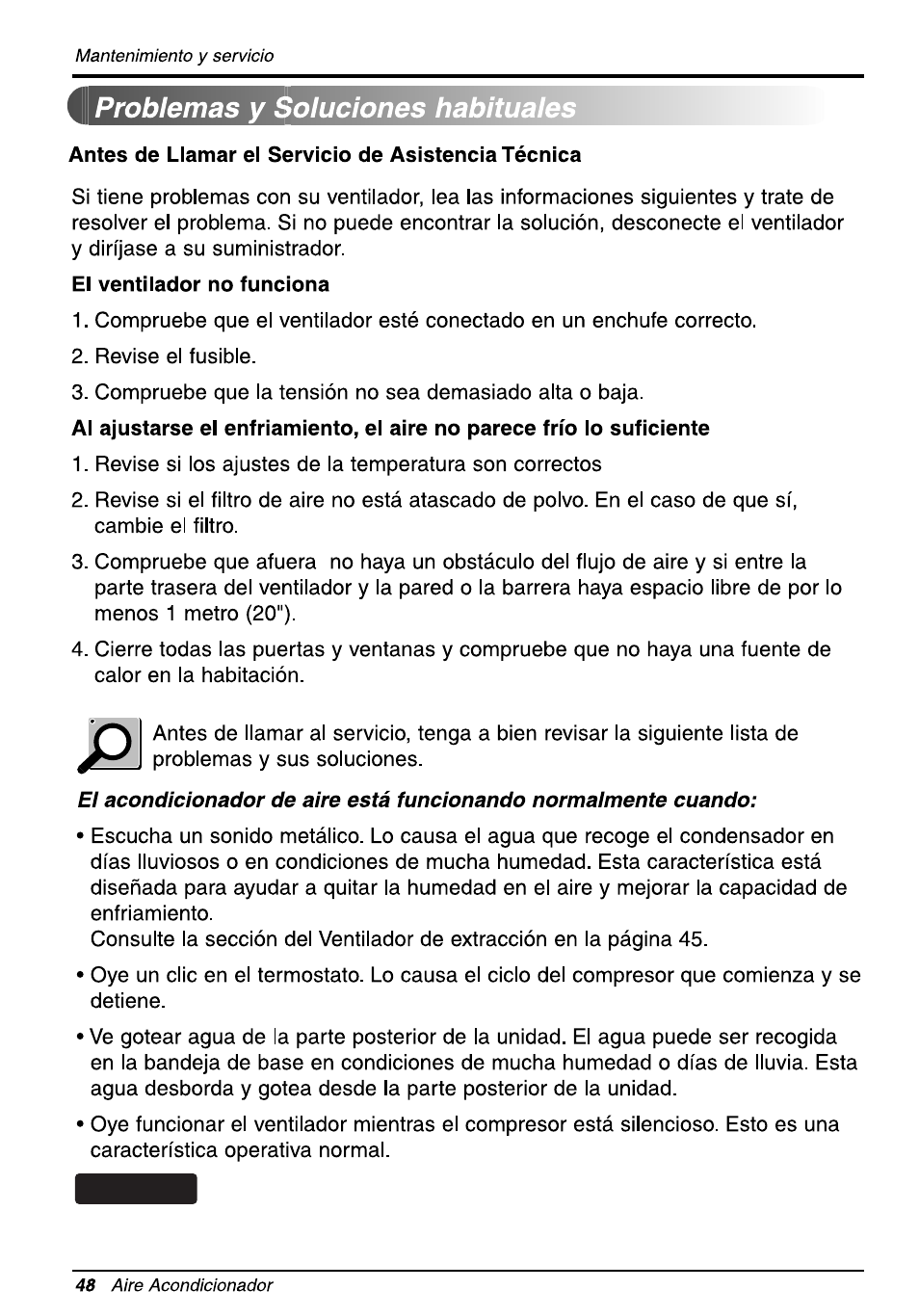 Mantenimiento y servicio

Problemas y Soluciones habituales

Antes de Llamar el Servicio de Asistencia Técnica

Si tiene problemas con su ventilador, lea las informaciones siguientes y trate de resolver el problema. Si no puede encontrar la solución, desconecte el ventilador y diríjase a su suministrador.

El ventilador no funciona

1. Compruebe que el ventilador esté conectado en un enchufe correcto.

2. Revise el fusible.

3. Compruebe que la tensión no sea demasiado alta o baja.

Al ajustarse el enfriamiento, el aire no parece frío lo suficiente

1. Revise si los ajustes de la temperatura son correctos

2. Revise si el filtro de aire no está atascado de polvo. En el caso de que sí, cambie el filtro.

3. Compruebe que afuera no haya un obstáculo del flujo de aire y si entre la parte trasera del ventilador y la pared o la barrera haya espacio libre de por lo menos 1 metro (20").

4. Cierre todas las puertas y ventanas y compruebe que no haya una fuente de calor en la habitación.

Antes de llamar al servicio, tenga a bien revisar la siguiente lista de problemas y sus soluciones.

El acondicionador de aire está funcionando normalmente cuando:

• Escucha un sonido metálico. Lo causa el agua que recoge el condensador en días lluviosos o en condiciones de mucha humedad. Esta característica está diseñada para ayudar a quitar la humedad en el aire y mejorar la capacidad de enfriamiento.
Consulte la sección del Ventilador de extracción en la página 45.

• Oye un clic en el termostato. Lo causa el ciclo del compresor que comienza y se detiene.

• Ve gotear agua de la parte posterior de la unidad. El agua puede ser recogida en la bandeja de base en condiciones de mucha humedad o días de lluvia. Esta agua desborda y gotea desde la parte posterior de la unidad.

• Oye funcionar el ventilador mientras el compresor está silencioso. Esto es una característica operativa normal.

48 Aire Acondicionador